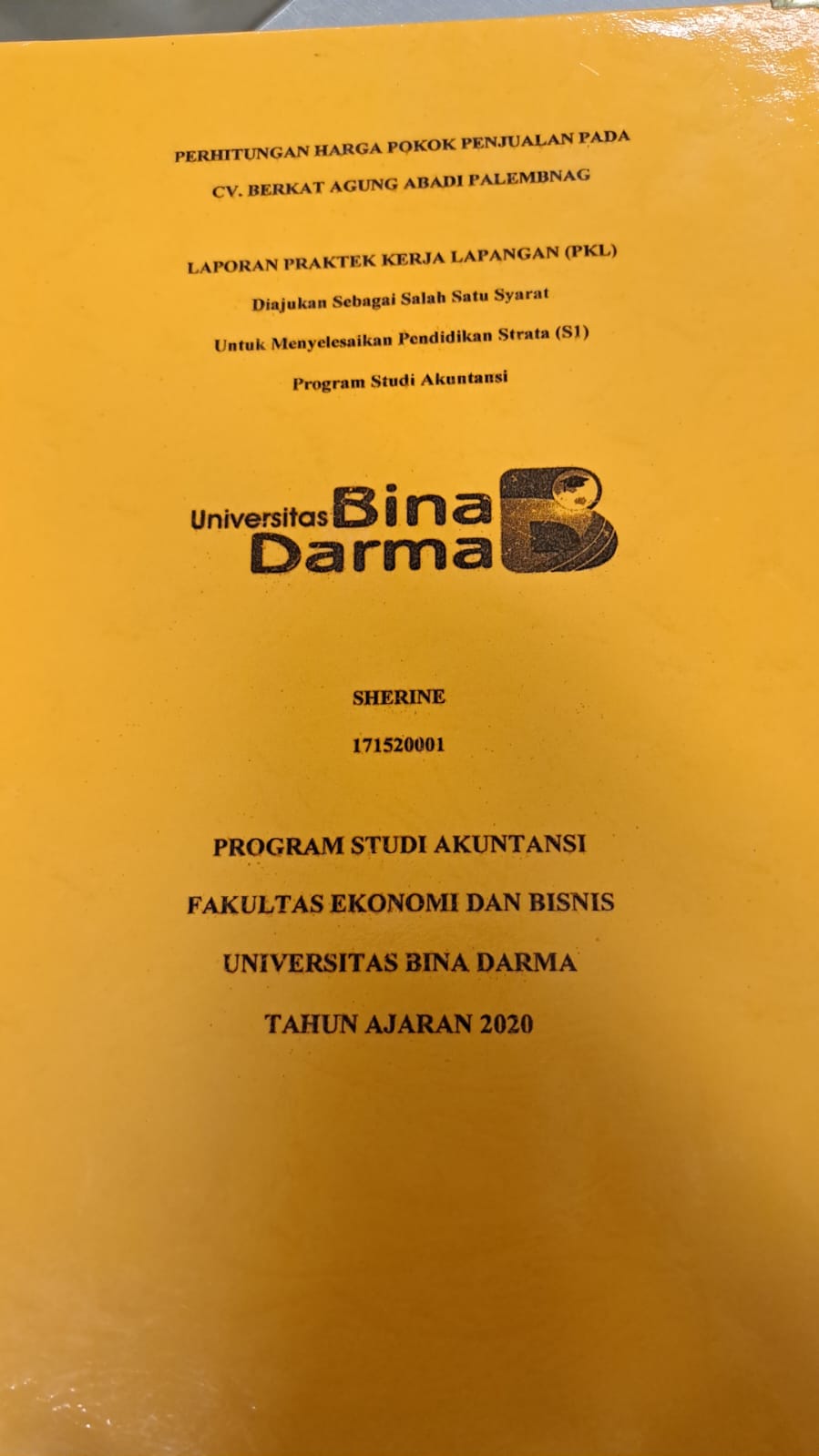 PERHITUNGAN HARGA POKOK PENJUALAN PADA
CV. BERKAT AGUNG ABADI PALEMBNAG

LAPORAN PRAKTEK KERJA LAPANGAN (PKL)
Diajukan Sebagai Salah Satu Syarat
Untuk Menyelesaikan Pendidikan Strata (S1)
Program Studi Akuntansi

Universitas Bina Darma

SHERINE
171520001

PROGRAM STUDI AKUNTANSI
FAKULTAS EKONOMI DAN BISNIS
UNIVERSITAS BINA DARMA
TAHUN AJARAN 2020